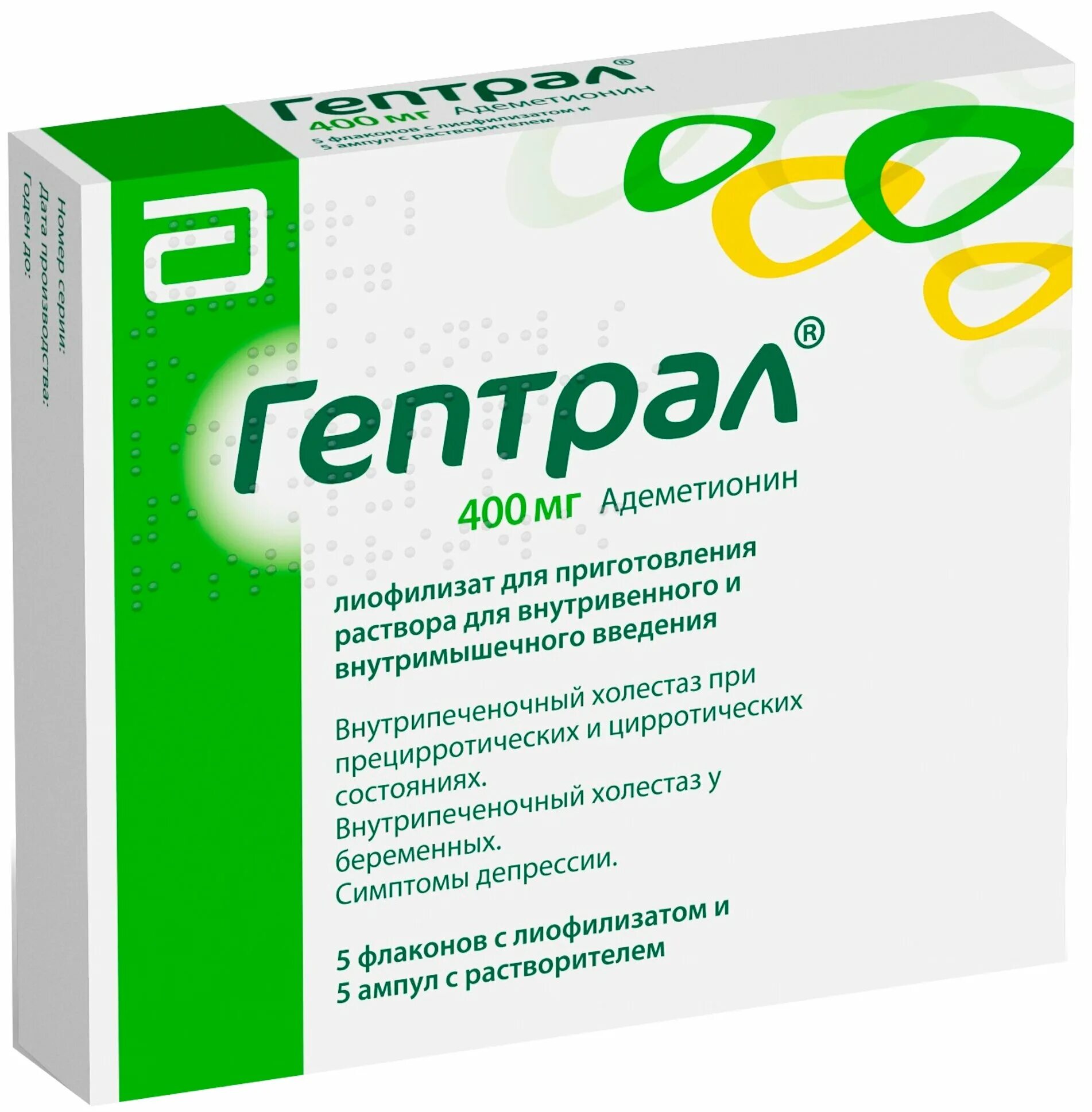 Гептрал®
400 мг Адеметионин
5 флаконов с лиофилизатом и
5 ампул с растворителем

Номер серии:
Дата производства:
Годен до:

Гептрал®
400 мг Адеметионин

лиофилизат для приготовления раствора для внутривенного и внутримышечного введения

Внутрипеченочный холестаз при прецирротических и цирротических состояниях.
Внутрипеченочный холестаз у беременных.
Симптомы депрессии.

5 флаконов с лиофилизатом и
5 ампул с растворителем